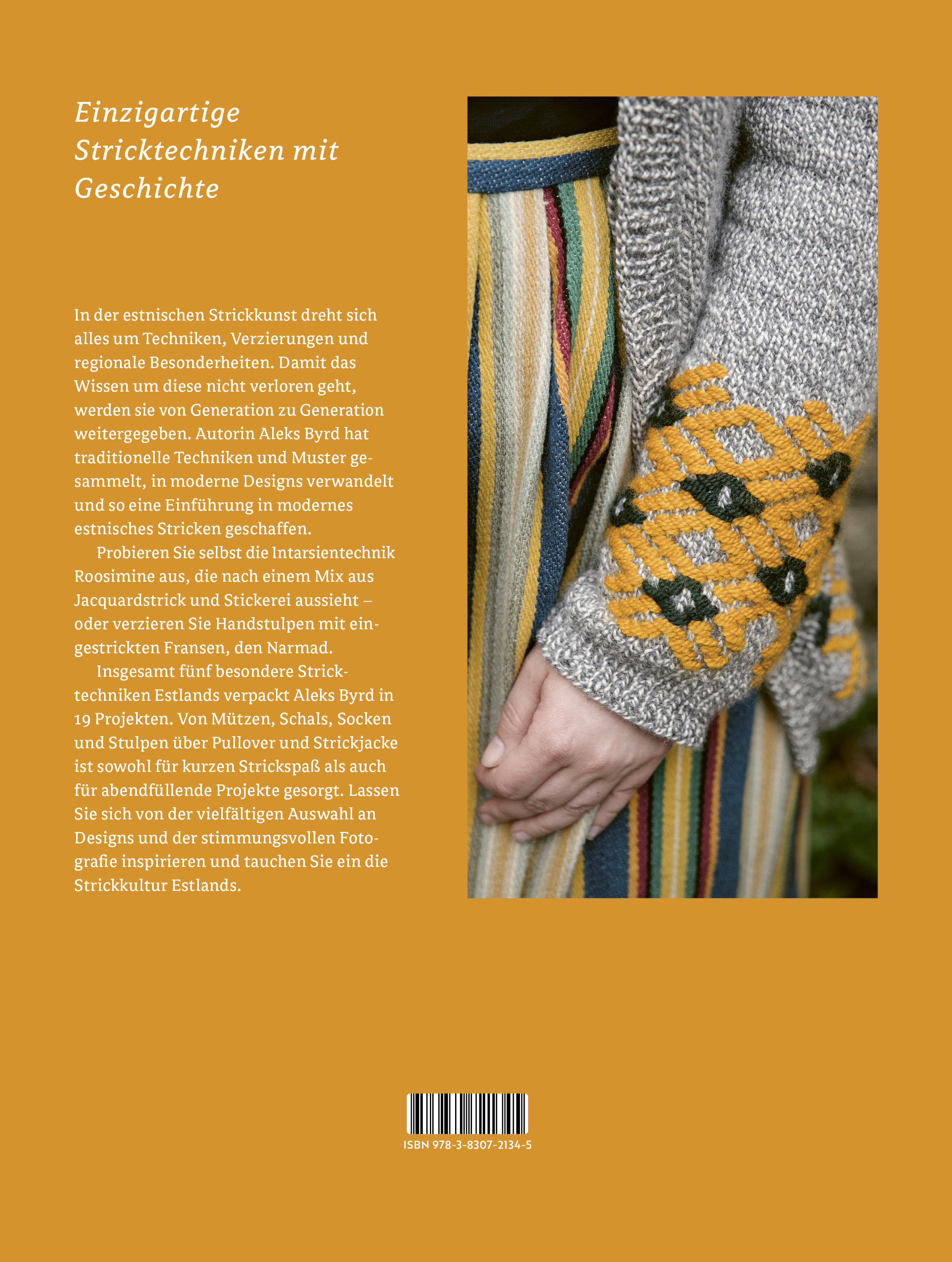 Einzigartige Stricktechniken mit Geschichte

In der estnischen Strickkunst dreht sich alles um Techniken, Verzierungen und regionale Besonderheiten. Damit das Wissen um diese nicht verloren geht, werden sie von Generation zu Generation weitergegeben. Autorin Aleks Byrd hat traditionelle Techniken und Muster gesammelt, in moderne Designs verwandelt und so eine Einführung in modernes estnisches Stricken geschaffen.

Probieren Sie selbst die Intarsientechnik Roosimine aus, die nach einem Mix aus Jacquardstrick und Stickerei aussieht – oder verzieren Sie Handstulpen mit eingestrickten Fransen, den Narmad.

Insgesamt fünf besondere Stricktechniken Estlands verpackt Aleks Byrd in 19 Projekten. Von Mützen, Schals, Socken und Stulpen über Pullover und Strickjacke ist sowohl für kurzen Strickspaß als auch für abendfüllende Projekte gesorgt. Lassen Sie sich von der vielfältigen Auswahl an Designs und der stimmungsvollen Fotografie inspirieren und tauchen Sie ein die Strickkultur Estlands.

ISBN 978-3-8307-2134-5